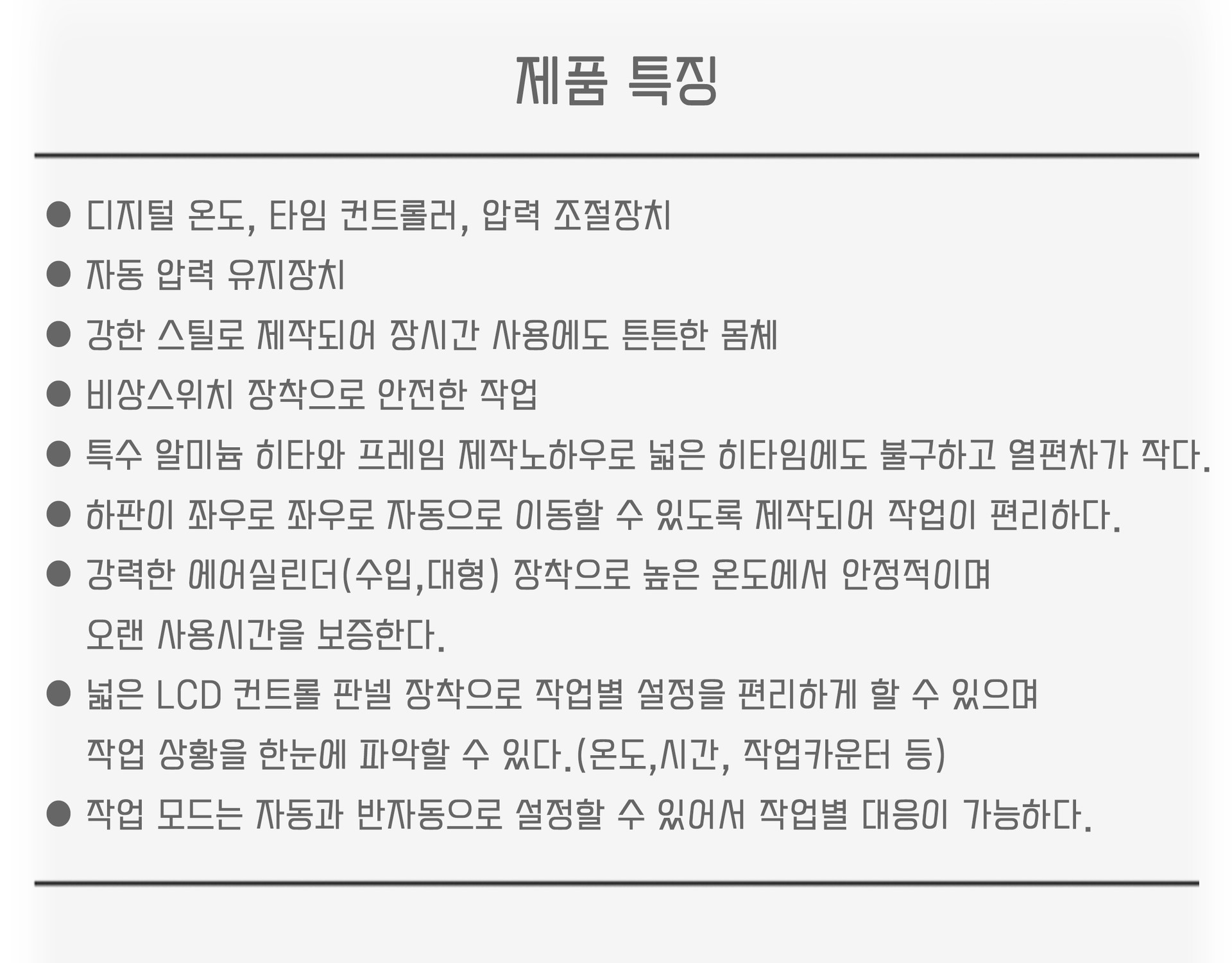 제품 특징

• 디지털 온도, 타임 컨트롤러, 압력 조절장치
• 자동 압력 유지장치
• 강한 스틸로 제작되어 장시간 사용에도 튼튼한 몸체
• 비상스위치 장착으로 안전한 작업
• 특수 알미늄 히타와 프레임 제작노하우로 넓은 히타임에도 불구하고 열편차가 작다.
• 하판이 좌우로 좌우로 자동으로 이동할 수 있도록 제작되어 작업이 편리하다.
• 강력한 에어실린더(수입,대형) 장착으로 높은 온도에서 안정적이며 오랜 사용시간을 보증한다.
• 넓은 LCD 컨트롤 판넬 장착으로 작업별 설정을 편리하게 할 수 있으며 작업 상황을 한눈에 파악할 수 있다.(온도,시간, 작업카운터 등)
• 작업 모드는 자동과 반자동으로 설정할 수 있어서 작업별 대응이 가능하다.